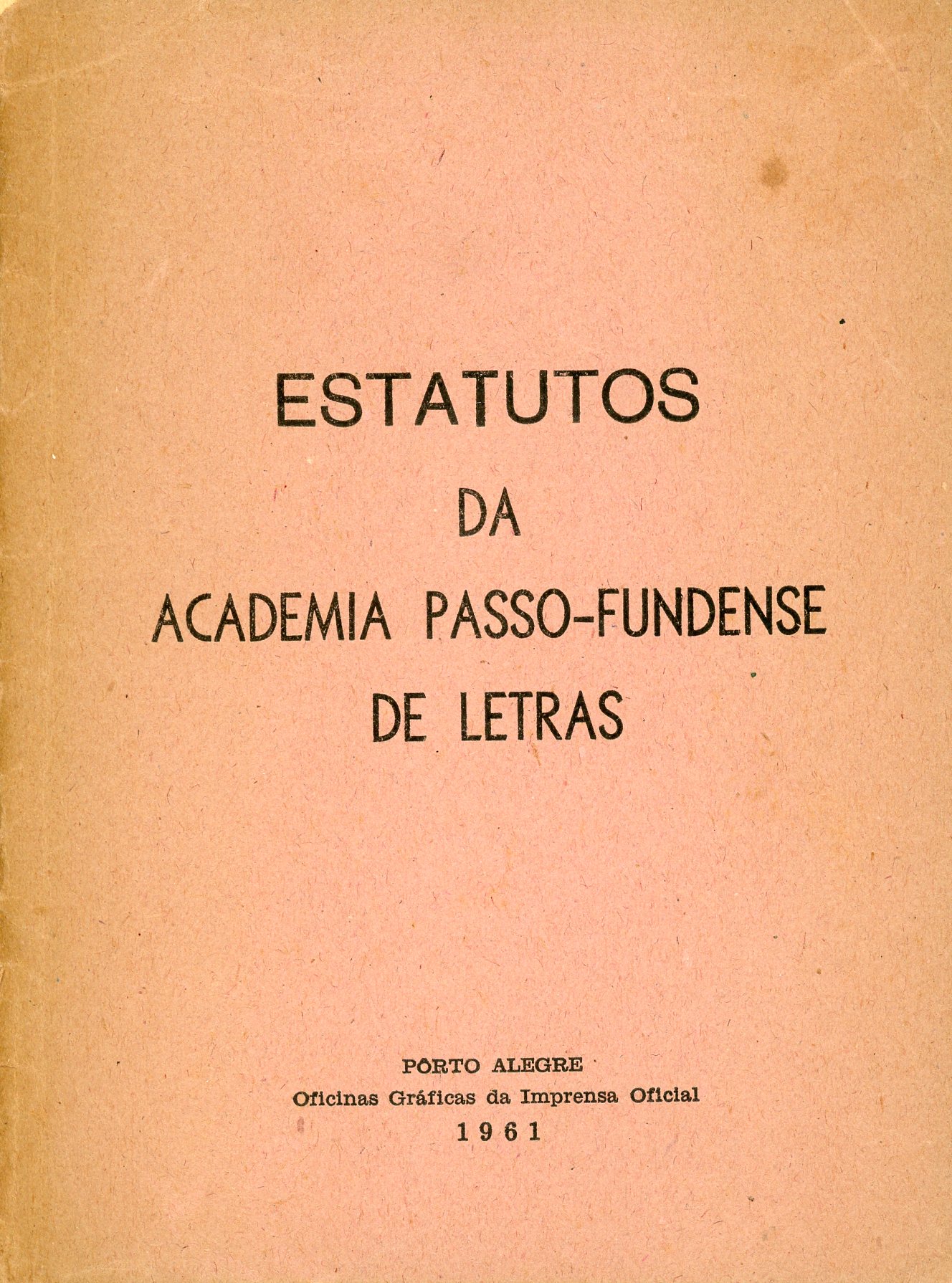 ESTATUTOS
DA
ACADEMIA PASSO-FUNDENSE
DE LETRAS

PÔRTO ALEGRE
Oficinas Gráficas da Imprensa Oficial
1961